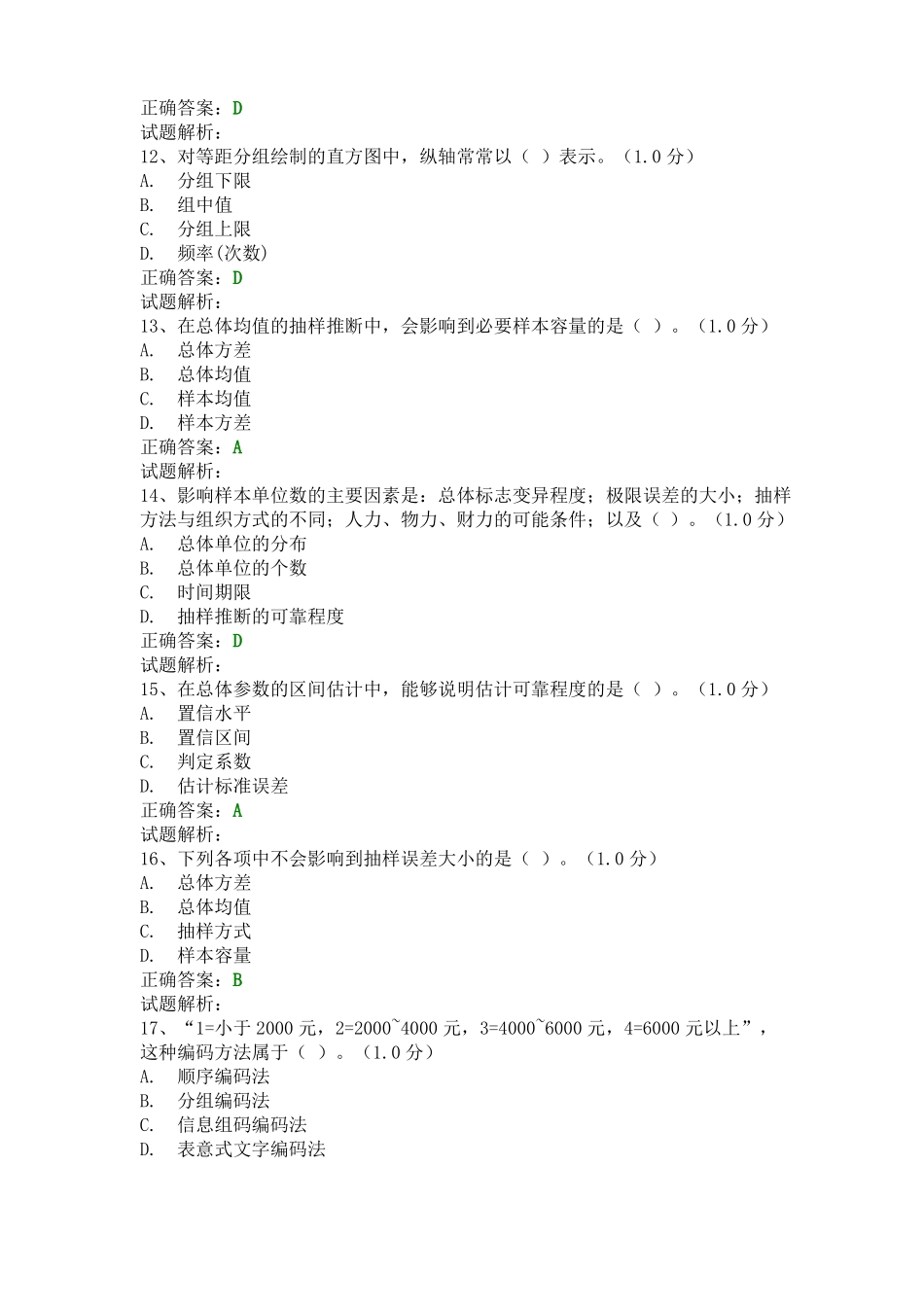 正确答案：D
试题解析：
12、对等距分组绘制的直方图中，纵轴常常以（ ）表示。（1.0 分）
A. 分组下限
B. 组中值
C. 分组上限
D. 频率(次数)
正确答案：D
试题解析：
13、在总体均值的抽样推断中，会影响到必要样本容量的是（ ）。（1.0 分）
A. 总体方差
B. 总体均值
C. 样本均值
D. 样本方差
正确答案：A
试题解析：
14、影响样本单位数的主要因素是：总体标志变异程度；极限误差的大小；抽样方法与组织方式的不同；人力、物力、财力的可能条件；以及（ ）。（1.0 分）
A. 总体单位的分布
B. 总体单位的个数
C. 时间期限
D. 抽样推断的可靠程度
正确答案：D
试题解析：
15、在总体参数的区间估计中，能够说明估计可靠程度的是（ ）。（1.0 分）
A. 置信水平
B. 置信区间
C. 判定系数
D. 估计标准误差
正确答案：A
试题解析：
16、下列各项中不会影响到抽样误差大小的是（ ）。（1.0 分）
A. 总体方差
B. 总体均值
C. 抽样方式
D. 样本容量
正确答案：B
试题解析：
17、“1=小于 2000 元，2=2000~4000 元，3=4000~6000 元，4=6000 元以上”，这种编码方法属于（ ）。（1.0 分）
A. 顺序编码法
B. 分组编码法
C. 信息组码编码法
D. 表意式文字编码法